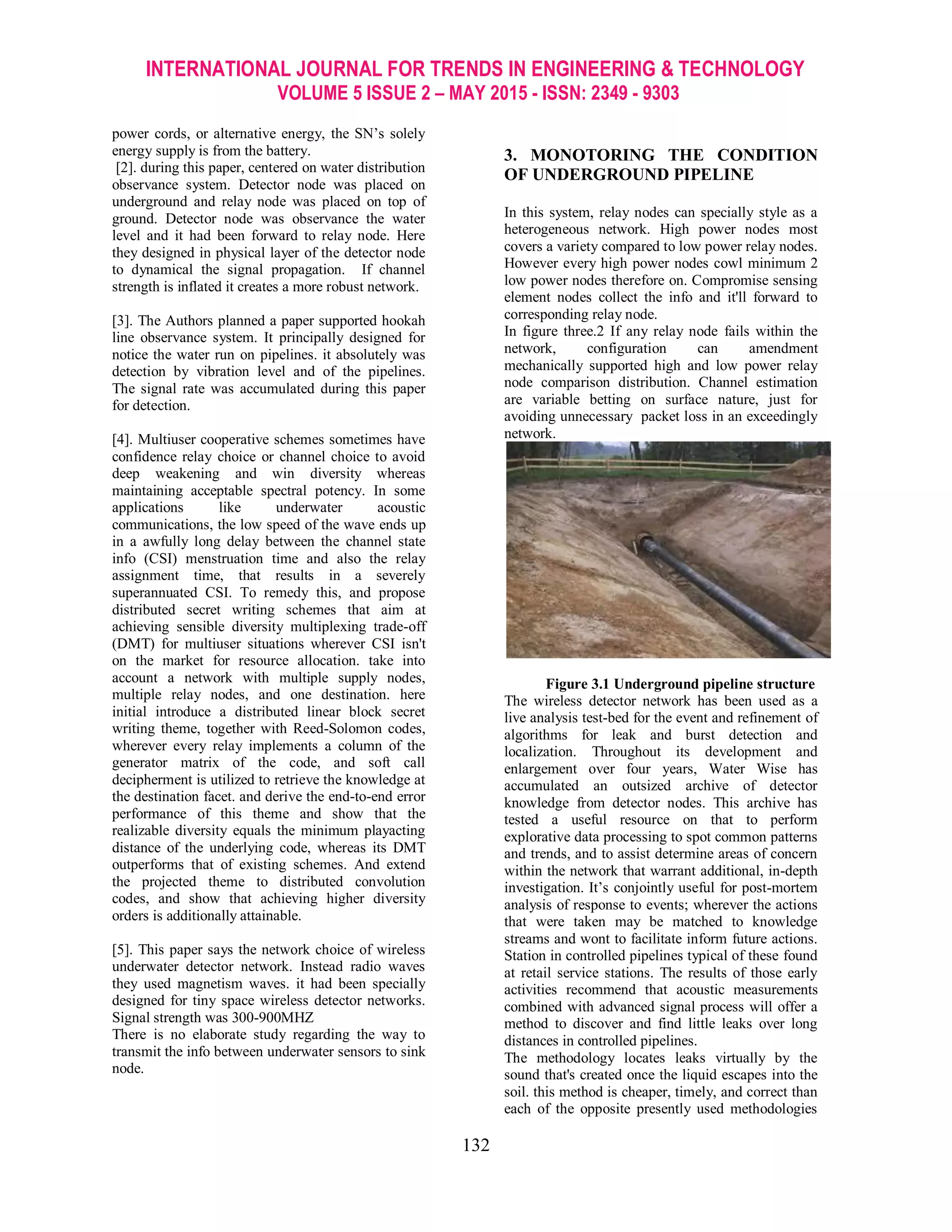 INTERNATIONAL JOURNAL FOR TRENDS IN ENGINEERING & TECHNOLOGY
VOLUME 5 ISSUE 2 – MAY 2015 - ISSN: 2349 - 9303

power cords, or alternative energy, the SN's solely energy supply is from the battery.
[2]. during this paper, centered on water distribution observance system. Detector node was placed on underground and relay node was placed on top of ground. Detector node was observance the water level and it had been forward to relay node. Here they designed in physical layer of the detector node to dynamical the signal propagation. If channel strength is inflated it creates a more robust network.

[3]. The Authors planned a paper supported hookah line observance system. It principally designed for notice the water run on pipelines. it absolutely was detection by vibration level and of the pipelines. The signal rate was accumulated during this paper for detection.

[4]. Multiuser cooperative schemes sometimes have confidence relay choice or channel choice to avoid deep weakening and win diversity whereas maintaining acceptable spectral potency. In some applications like underwater acoustic communications, the low speed of the wave ends up in a awfully long delay between the channel state info (CSI) menstruation time and also the relay assignment time, that results in a severely superannuated CSI. To remedy this, and propose distributed secret writing schemes that aim at achieving sensible diversity multiplexing trade-off (DMT) for multiuser situations wherever CSI isn't on the market for resource allocation. take into account a network with multiple supply nodes, multiple relay nodes, and one destination. here initial introduce a distributed linear block secret writing theme, together with Reed-Solomon codes, wherever every relay implements a column of the generator matrix of the code, and soft call decipherment is utilized to retrieve the knowledge at the destination facet. and derive the end-to-end error performance of this theme and show that the realizable diversity equals the minimum playacting distance of the underlying code, whereas its DMT outperforms that of existing schemes. And extend the projected theme to distributed convolution codes, and show that achieving higher diversity orders is additionally attainable.

[5]. This paper says the network choice of wireless underwater detector network. Instead radio waves they used magnetism waves. it had been specially designed for tiny space wireless detector networks. Signal strength was 300-900MHZ
There is no elaborate study regarding the way to transmit the info between underwater sensors to sink node.

3. MONOTORING THE CONDITION OF UNDERGROUND PIPELINE

In this system, relay nodes can specially style as a heterogeneous network. High power nodes most covers a variety compared to low power relay nodes. However every high power nodes cowl minimum 2 low power nodes therefore on. Compromise sensing element nodes collect the info and it'll forward to corresponding relay node.
In figure three.2 If any relay node fails within the network, configuration can amendment mechanically supported high and low power relay node comparison distribution. Channel estimation are variable betting on surface nature, just for avoiding unnecessary packet loss in an exceedingly network.

Figure 3.1 Underground pipeline structure
The wireless detector network has been used as a live analysis test-bed for the event and refinement of algorithms for leak and burst detection and localization. Throughout its development and enlargement over four years, Water Wise has accumulated an outsized archive of detector knowledge from detector nodes. This archive has tested a useful resource on that to perform explorative data processing to spot common patterns and trends, and to assist determine areas of concern within the network that warrant additional, in-depth investigation. It's conjointly useful for post-mortem analysis of response to events; wherever the actions that were taken may be matched to knowledge streams and wont to facilitate inform future actions. Station in controlled pipelines typical of these found at retail service stations. The results of those early activities recommend that acoustic measurements combined with advanced signal process will offer a method to discover and find little leaks over long distances in controlled pipelines.
The methodology locates leaks virtually by the sound that's created once the liquid escapes into the soil. this method is cheaper, timely, and correct than each of the opposite presently used methodologies

132